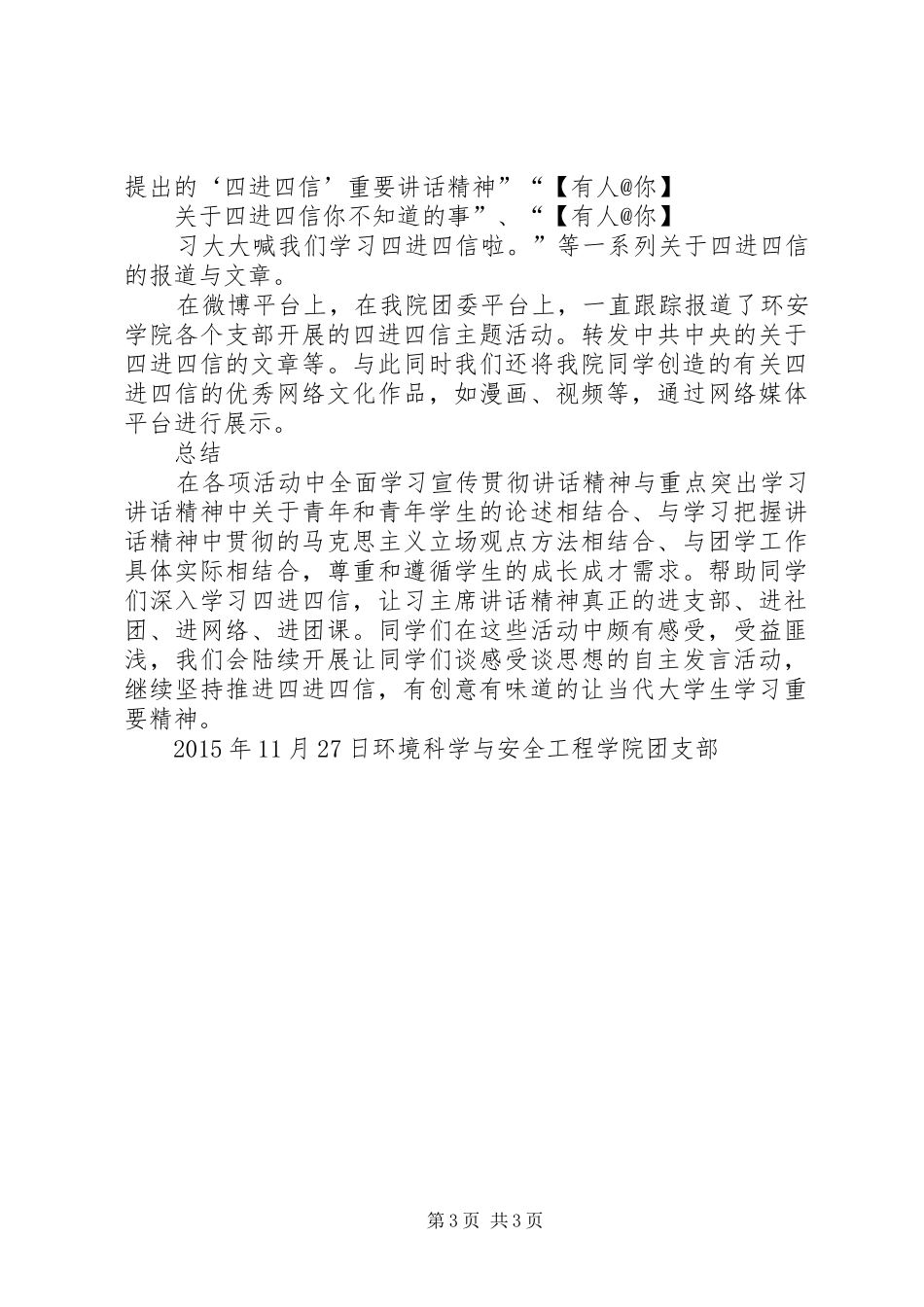 提出的‘四进四信’重要讲话精神”“【有人@你】

关于四进四信你不知道的事”、“【有人@你】

习大大喊我们学习四进四信啦。”等一系列关于四进四信的报道与文章。

在微博平台上，在我院团委平台上，一直跟踪报道了环安学院各个支部开展的四进四信主题活动。转发中共中央的关于四进四信的文章等。与此同时我们还将我院同学创造的有关四进四信的优秀网络文化作品，如漫画、视频等，通过网络媒体平台进行展示。

总结

在各项活动中全面学习宣传贯彻讲话精神与重点突出学习讲话精神中关于青年和青年学生的论述相结合、与学习把握讲话精神中贯彻的马克思主义立场观点方法相结合、与团学工作具体实际相结合，尊重和遵循学生的成长成才需求。帮助同学们深入学习四进四信，让习主席讲话精神真正的进支部、进社团、进网络、进团课。同学们在这些活动中颇有感受，受益匪浅，我们会陆续开展让同学们谈感受谈思想的自主发言活动，继续坚持推进四进四信，有创意有味道的让当代大学生学习重要精神。

2015年11月27日环境科学与安全工程学院团支部

第3页 共3页